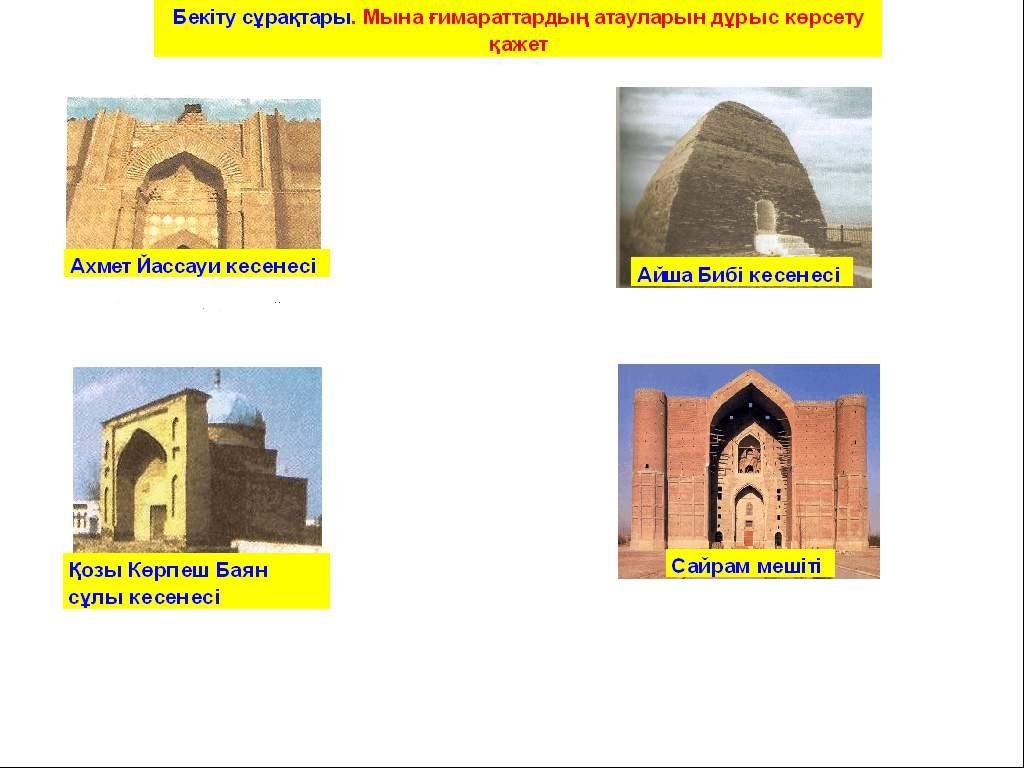 Бекіту сұрақтары. Мына ғимараттардың атауларын дұрыс көрсету қажет

Ахмет Йассауи кесенесі

Айша Бибі кесенесі

Қозы Көрпеш Баян сұлы кесенесі

Сайрам мешіті